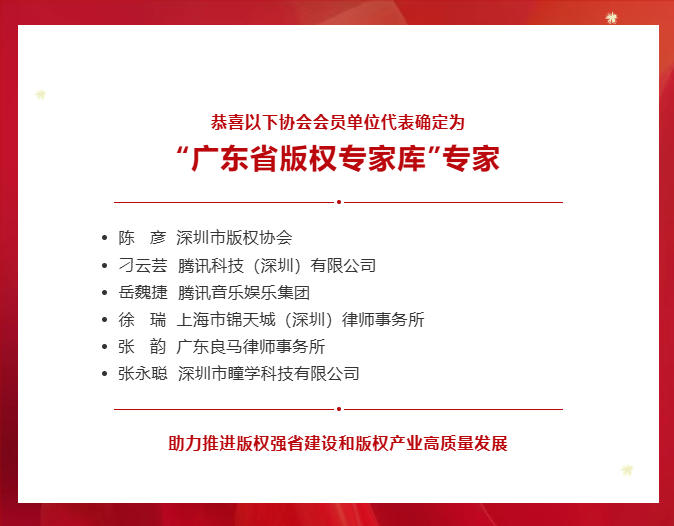 恭喜以下协会会员单位代表确定为

“广东省版权专家库”专家

• 陈 彦 深圳市版权协会
• 刁云芸 腾讯科技（深圳）有限公司
• 岳魏捷 腾讯音乐娱乐集团
• 徐 瑞 上海市锦天城（深圳）律师事务所
• 张 韵 广东良马律师事务所
• 张永聪 深圳市瞳学科技有限公司

助力推进版权强省建设和版权产业高质量发展